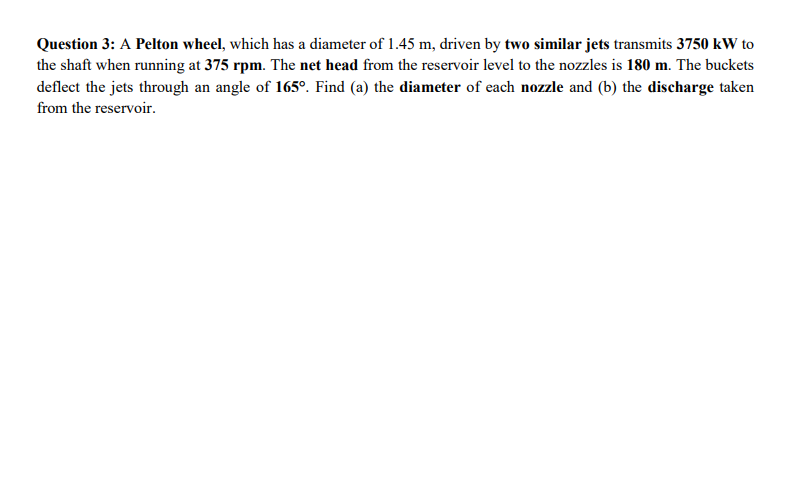 Question 3: A Pelton wheel, which has a diameter of 1.45 m, driven by two similar jets transmits 3750 kW to the shaft when running at 375 rpm. The net head from the reservoir level to the nozzles is 180 m. The buckets deflect the jets through an angle of 165°. Find (a) the diameter of each nozzle and (b) the discharge taken from the reservoir.